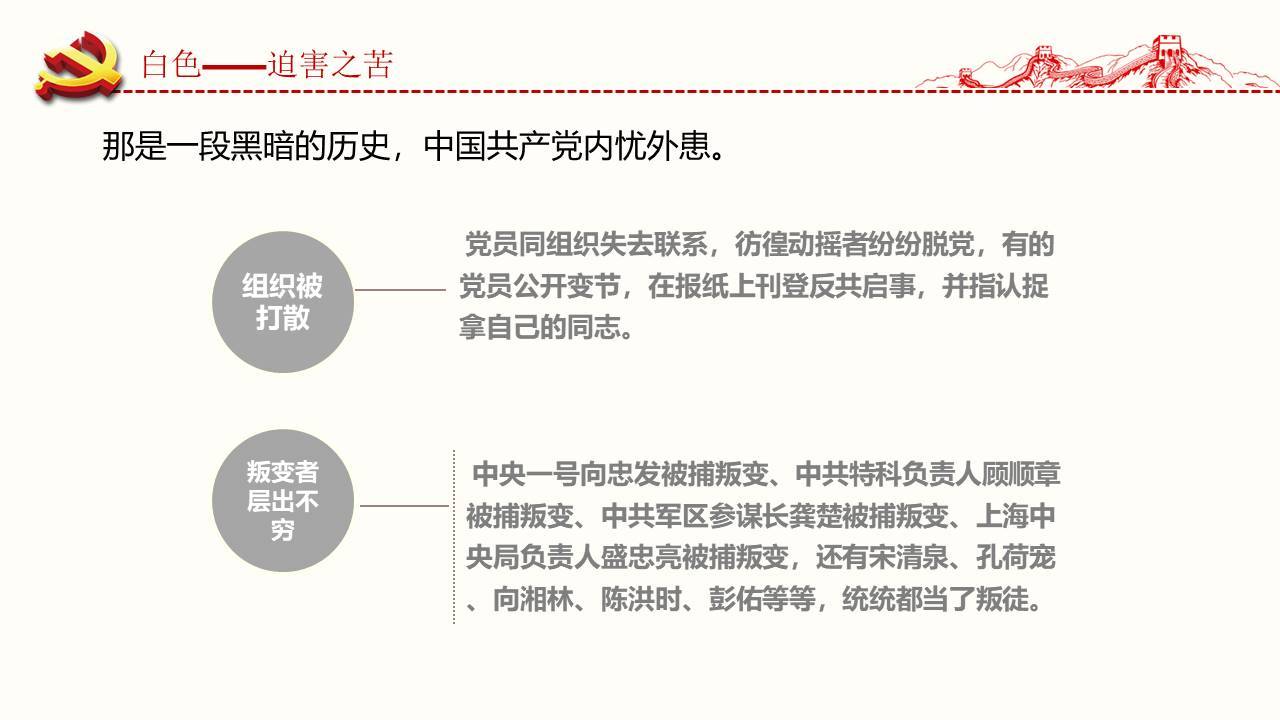 白色——迫害之苦

那是一段黑暗的历史，中国共产党内忧外患。

组织被打散

党员同组织失去联系，彷徨动摇者纷纷脱党，有的党员公开变节，在报纸上刊登反共启事，并指认捉拿自己的同志。

叛变者层出不穷

中央一号向忠发被捕叛变、中共特科负责人顾顺章被捕叛变、中共军区参谋长龚楚被捕叛变、上海中央局负责人盛忠亮被捕叛变，还有宋清泉、孔荷宠、向湘林、陈洪时、彭佑等等，统统都当了叛徒。